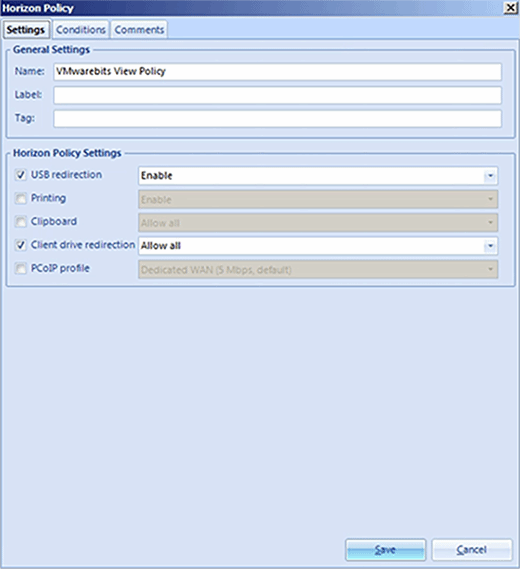 Horizon Policy

Settings
Conditions
Comments

General Settings

Name: VMwarebits View Policy

Label:

Tag:

Horizon Policy Settings

USB redirection Enable

Printing Enable

Clipboard Allow all

Client drive redirection Allow all

PCoIP profile Dedicated WAN (5 Mbps, default)

Save
Cancel